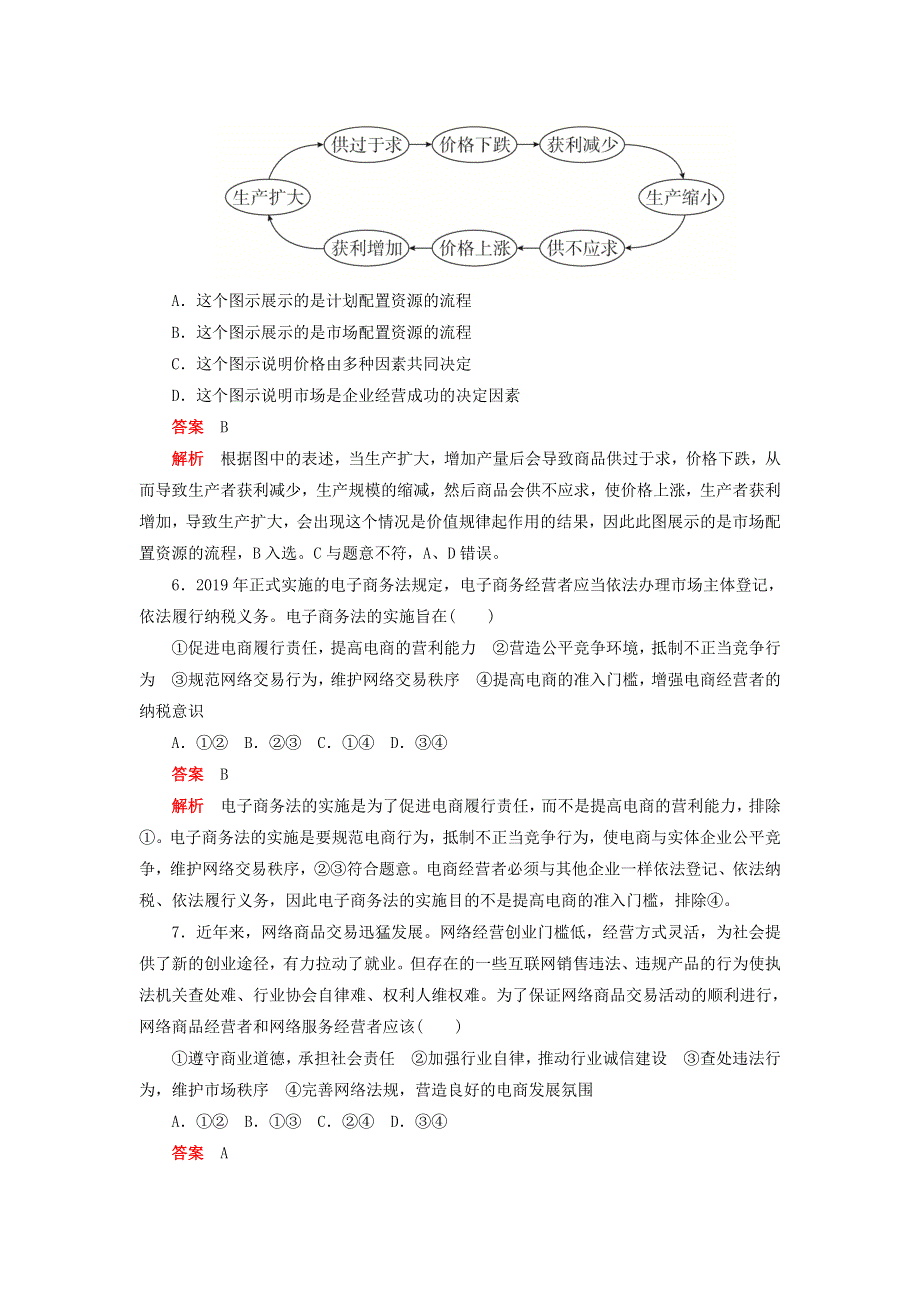 供过于求
价格下跌
获利减少
生产缩小
供不应求
价格上涨
获利增加
生产扩大

A．这个图示展示的是计划配置资源的流程

B．这个图示展示的是市场配置资源的流程

C．这个图示说明价格由多种因素共同决定

D．这个图示说明市场是企业经营成功的决定因素

答案　B

解析　根据图中的表述，当生产扩大，增加产量后会导致商品供过于求，价格下跌，从而导致生产者获利减少，生产规模的缩减，然后商品会供不应求，使价格上涨，生产者获利增加，导致生产扩大，会出现这个情况是价值规律起作用的结果，因此此图展示的是市场配置资源的流程，B入选。C与题意不符，A、D错误。

6．2019年正式实施的电子商务法规定，电子商务经营者应当依法办理市场主体登记，依法履行纳税义务。电子商务法的实施旨在(　　)

①促进电商履行责任，提高电商的营利能力　②营造公平竞争环境，抵制不正当竞争行为　③规范网络交易行为，维护网络交易秩序　④提高电商的准入门槛，增强电商经营者的纳税意识

A．①②　B．②③　C．①④　D．③④

答案　B

解析　电子商务法的实施是为了促进电商履行责任，而不是提高电商的营利能力，排除①。电子商务法的实施是要规范电商行为，抵制不正当竞争行为，使电商与实体企业公平竞争，维护网络交易秩序，②③符合题意。电商经营者必须与其他企业一样依法登记、依法纳税、依法履行义务，因此电子商务法的实施目的不是提高电商的准入门槛，排除④。

7．近年来，网络商品交易迅猛发展。网络经营创业门槛低，经营方式灵活，为社会提供了新的创业途径，有力拉动了就业。但存在的一些互联网销售违法、违规产品的行为使执法机关查处难、行业协会自律难、权利人维权难。为了保证网络商品交易活动的顺利进行，网络商品经营者和网络服务经营者应该(　　)

①遵守商业道德，承担社会责任　②加强行业自律，推动行业诚信建设　③查处违法行为，维护市场秩序　④完善网络法规，营造良好的电商发展氛围

A．①②　B．①③　C．②④　D．③④

答案　A